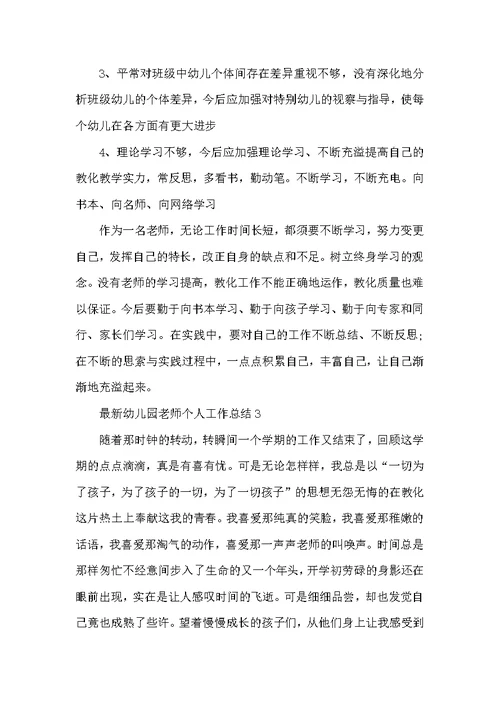 3、平常对班级中幼儿个体间存在差异重视不够，没有深化地分析班级幼儿的个体差异，今后应加强对特别幼儿的视察与指导，使每个幼儿在各方面有更大进步

4、理论学习不够，今后应加强理论学习、不断充溢提高自己的教化教学实力，常反思，多看书，勤动笔。不断学习，不断充电。向书本、向名师、向网络学习

作为一名老师，无论工作时间长短，都须要不断学习，努力变更自己，发挥自己的特长，改正自身的缺点和不足。树立终身学习的观念。没有老师的学习提高，教化工作不能正确地运作，教化质量也难以保证。今后要勤于向书本学习、勤于向孩子学习、勤于向专家和同行、家长们学习。在实践中，要对自己的工作不断总结、不断反思；在不断的思索与实践过程中，一点点积累自己，丰富自己，让自己渐渐地充溢起来。

最新幼儿园老师个人工作总结3

随着那时钟的转动，转瞬间一个学期的工作又结束了，回顾这学期的点点滴滴，真是有喜有忧。可是无论怎样样，我总是以“一切为了孩子，为了孩子的一切，为了一切孩子”的思想无怨无悔的在教化这片热土上奉献这我的青春。我喜爱那纯真的笑脸，我喜爱那稚嫩的话语，我喜爱那淘气的动作，喜爱那一声声老师的叫唤声。时间总是那样匆忙不经意间步入了生命的又一个年头，开学初劳碌的身影还在眼前出现，实在是让人感叹时间的飞逝。可是细细品尝，却也发觉自己竟也成熟了些许。望着慢慢成长的孩子们，从他们身上让我感受到